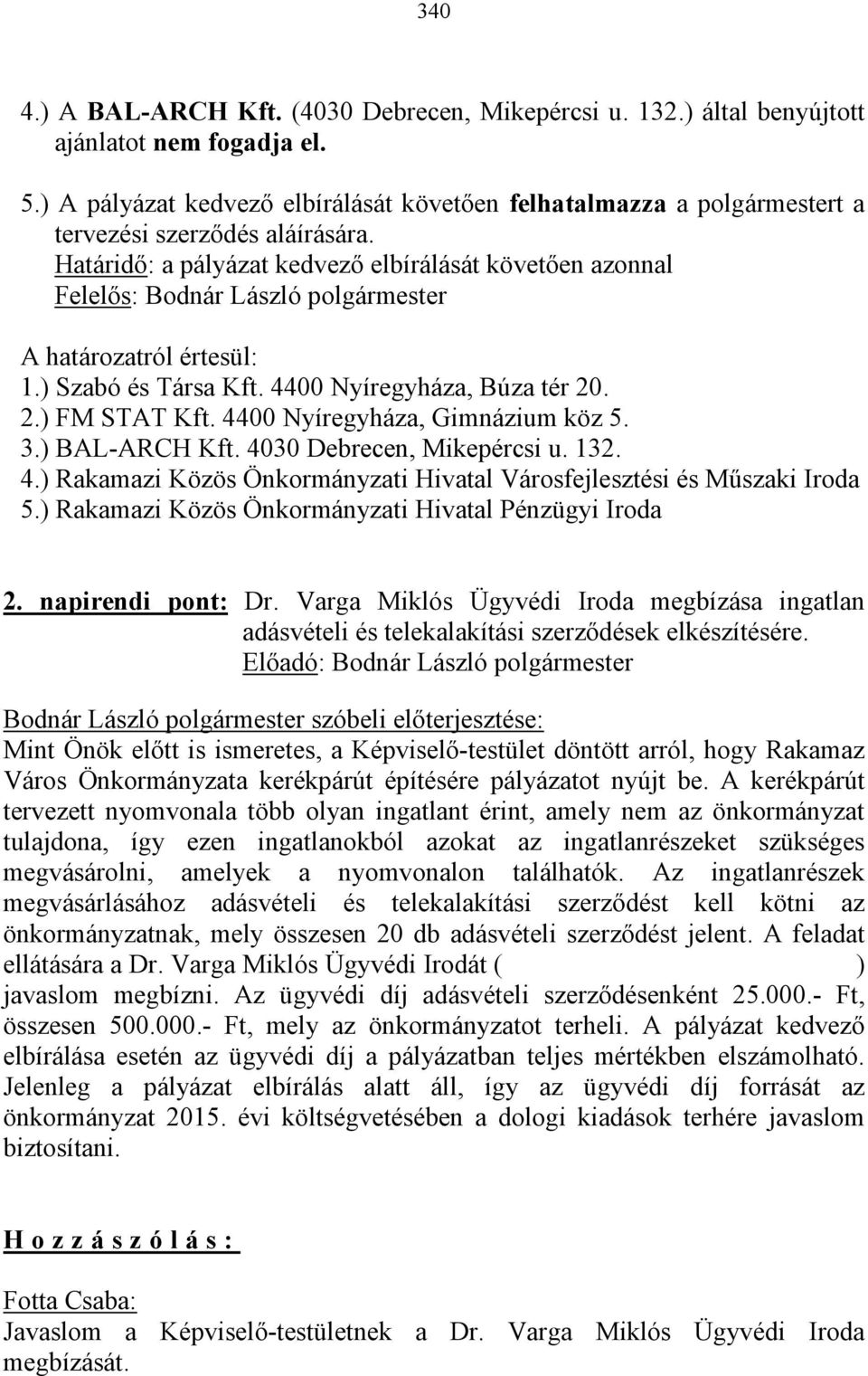 340

4.) A BAL-ARCH Kft. (4030 Debrecen, Mikepércsi u. 132.) által benyújtott ajánlatot nem fogadja el.

5.) A pályázat kedvező elbírálását követően felhatalmazza a polgármestert a tervezési szerződés aláírására.
Határidő: a pályázat kedvező elbírálását követően azonnal
Felelős: Bodnár László polgármester

A határozatról értesül:
1.) Szabó és Társa Kft. 4400 Nyíregyháza, Búza tér 20.
2.) FM STAT Kft. 4400 Nyíregyháza, Gimnázium köz 5.
3.) BAL-ARCH Kft. 4030 Debrecen, Mikepércsi u. 132.
4.) Rakamazi Közös Önkormányzati Hivatal Városfejlesztési és Műszaki Iroda
5.) Rakamazi Közös Önkormányzati Hivatal Pénzügyi Iroda

2. napirendi pont: Dr. Varga Miklós Ügyvédi Iroda megbízása ingatlan adásvételi és telekalakítási szerződések elkészítésére.
Előadó: Bodnár László polgármester

Bodnár László polgármester szóbeli előterjesztése:
Mint Önök előtt is ismeretes, a Képviselő-testület döntött arról, hogy Rakamaz Város Önkormányzata kerékpárút építésére pályázatot nyújt be. A kerékpárút tervezett nyomvonala több olyan ingatlant érint, amely nem az önkormányzat tulajdona, így ezen ingatlanokból azokat az ingatlanrészeket szükséges megvásárolni, amelyek a nyomvonalon találhatók. Az ingatlanrészek megvásárlásához adásvételi és telekalakítási szerződést kell kötni az önkormányzatnak, mely összesen 20 db adásvételi szerződést jelent. A feladat ellátására a Dr. Varga Miklós Ügyvédi Irodát ( ) javaslom megbízni. Az ügyvédi díj adásvételi szerződésenként 25.000.- Ft, összesen 500.000.- Ft, mely az önkormányzatot terheli. A pályázat kedvező elbírálása esetén az ügyvédi díj a pályázatban teljes mértékben elszámolható. Jelenleg a pályázat elbírálás alatt áll, így az ügyvédi díj forrását az önkormányzat 2015. évi költségvetésében a dologi kiadások terhére javaslom biztosítani.

H o z z á s z ó l á s :

Fotta Csaba:
Javaslom a Képviselő-testületnek a Dr. Varga Miklós Ügyvédi Iroda megbízását.